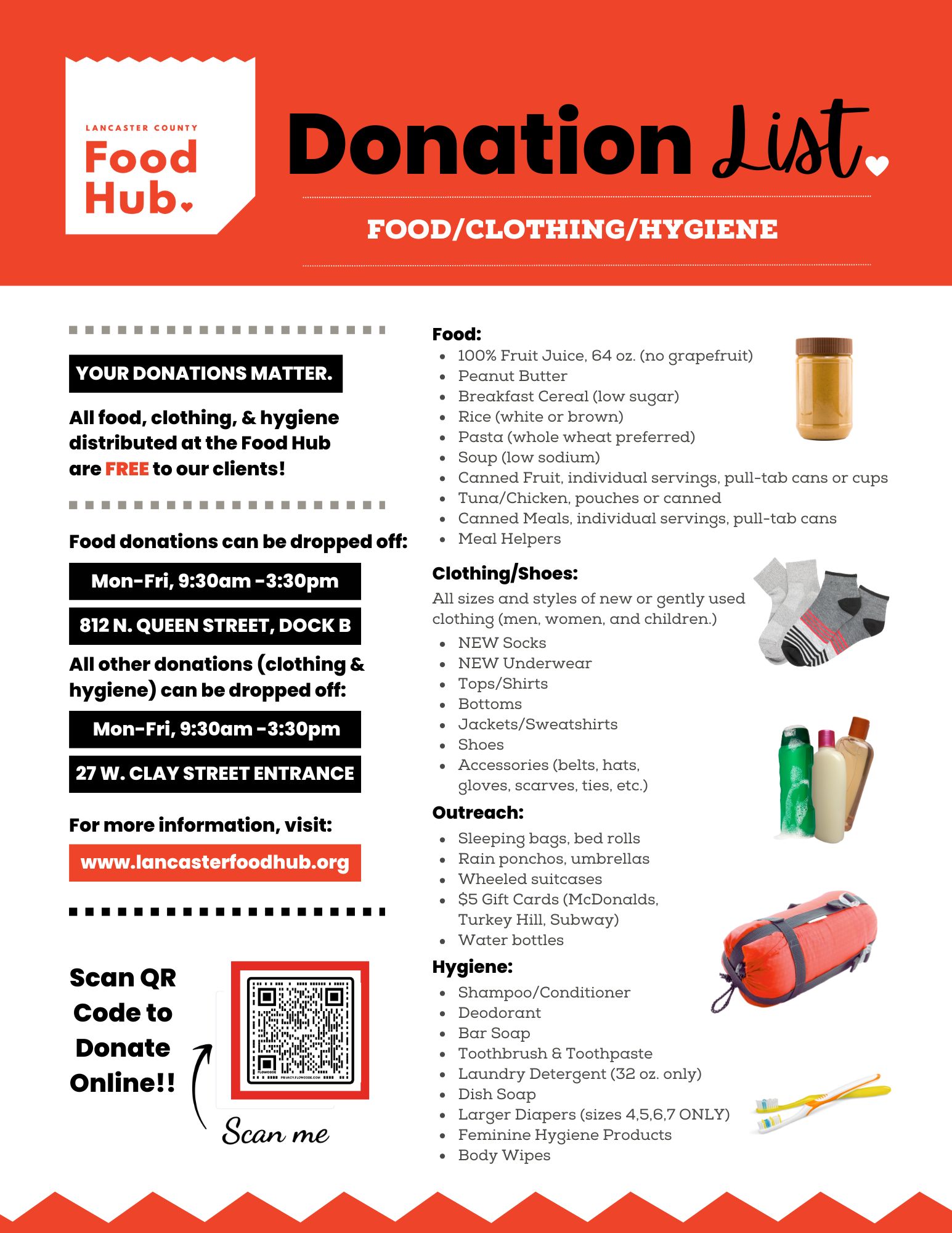 LANCASTER COUNTY
Food
Hub

Donation List

FOOD/CLOTHING/HYGIENE

YOUR DONATIONS MATTER.

All food, clothing, & hygiene distributed at the Food Hub are FREE to our clients!

Food donations can be dropped off:

Mon-Fri, 9:30am -3:30pm

812 N. QUEEN STREET, DOCK B

All other donations (clothing & hygiene) can be dropped off:

Mon-Fri, 9:30am -3:30pm

27 W. CLAY STREET ENTRANCE

For more information, visit:

www.lancasterfoodhub.org

Scan QR Code to Donate Online!!

FLOWCODE PRIVACY.FLOWCODE.COM

Scan me

Food:
- 100% Fruit Juice, 64 oz. (no grapefruit)
- Peanut Butter
- Breakfast Cereal (low sugar)
- Rice (white or brown)
- Pasta (whole wheat preferred)
- Soup (low sodium)
- Canned Fruit, individual servings, pull-tab cans or cups
- Tuna/Chicken, pouches or canned
- Canned Meals, individual servings, pull-tab cans
- Meal Helpers

Clothing/Shoes:
All sizes and styles of new or gently used clothing (men, women, and children.)
- NEW Socks
- NEW Underwear
- Tops/Shirts
- Bottoms
- Jackets/Sweatshirts
- Shoes
- Accessories (belts, hats, gloves, scarves, ties, etc.)

Outreach:
- Sleeping bags, bed rolls
- Rain ponchos, umbrellas
- Wheeled suitcases
- $5 Gift Cards (McDonalds, Turkey Hill, Subway)
- Water bottles

Hygiene:
- Shampoo/Conditioner
- Deodorant
- Bar Soap
- Toothbrush & Toothpaste
- Laundry Detergent (32 oz. only)
- Dish Soap
- Larger Diapers (sizes 4,5,6,7 ONLY)
- Feminine Hygiene Products
- Body Wipes